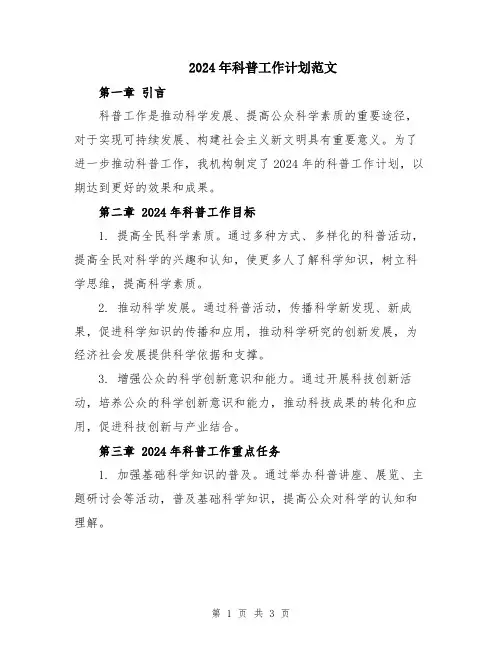 2024年科普工作计划范文

第一章 引言

科普工作是推动科学发展、提高公众科学素质的重要途径，对于实现可持续发展、构建社会主义新文明具有重要意义。为了进一步推动科普工作，我机构制定了2024年的科普工作计划，以期达到更好的效果和成果。

第二章 2024年科普工作目标

1. 提高全民科学素质。通过多种方式、多样化的科普活动，提高全民对科学的兴趣和认知，使更多人了解科学知识，树立科学思维，提高科学素质。

2. 推动科学发展。通过科普活动，传播科学新发现、新成果，促进科学知识的传播和应用，推动科学研究的创新发展，为经济社会发展提供科学依据和支撑。

3. 增强公众的科学创新意识和能力。通过开展科技创新活动，培养公众的科学创新意识和能力，推动科技成果的转化和应用，促进科技创新与产业结合。

第三章 2024年科普工作重点任务

1. 加强基础科学知识的普及。通过举办科普讲座、展览、主题研讨会等活动，普及基础科学知识，提高公众对科学的认知和理解。

第 1 页 共 3 页